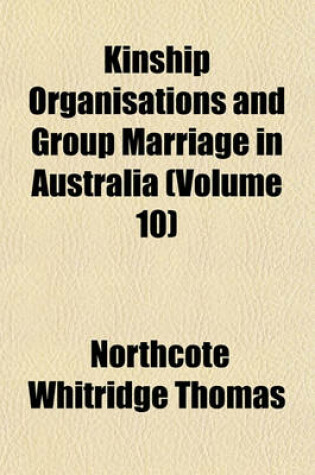 Kinship Organisations and Group Marriage in Australia (Volume 10)

Northcote Whitridge Thomas